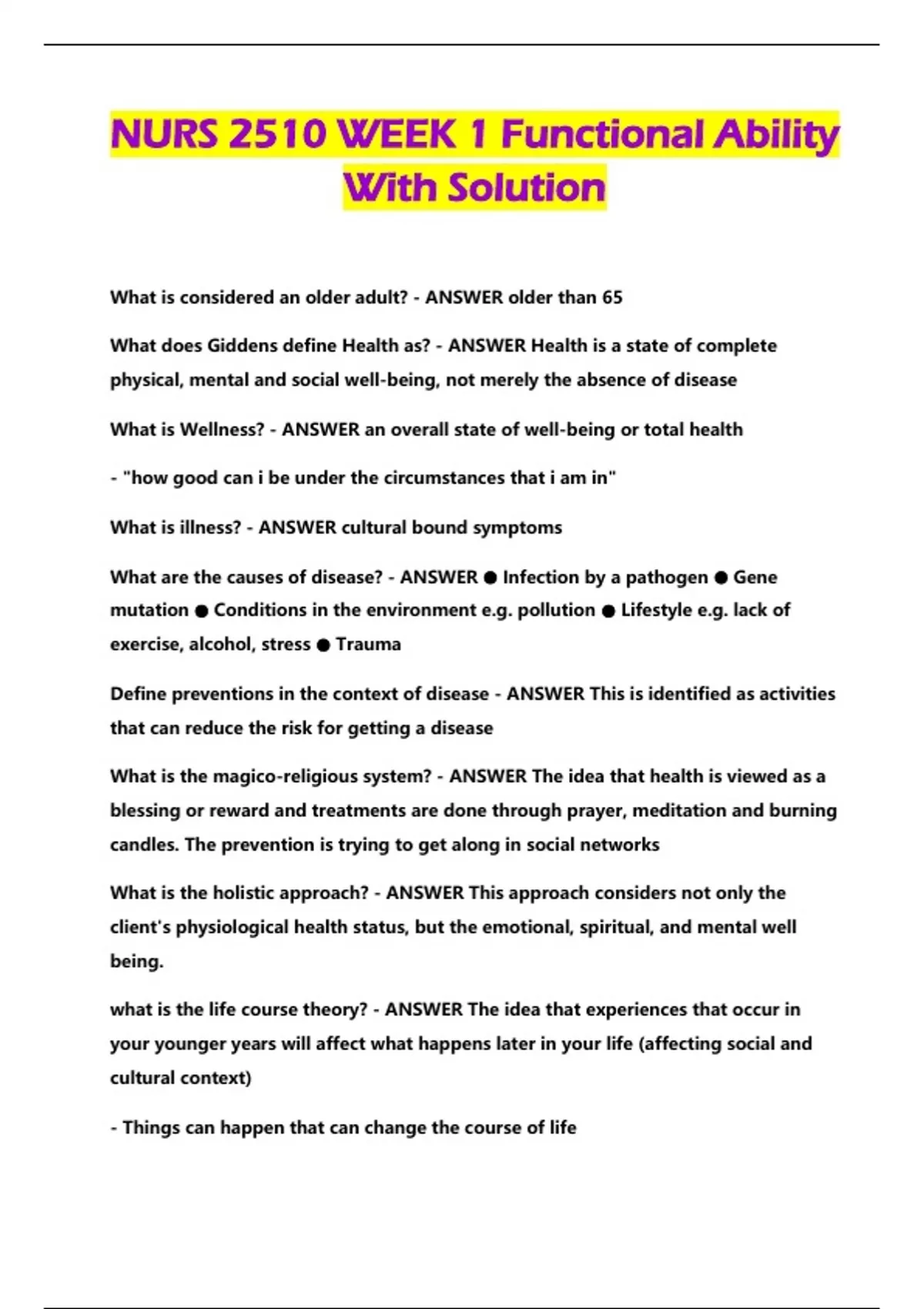 NURS 2510 WEEK 1 Functional Ability With Solution

What is considered an older adult? - ANSWER older than 65

What does Giddens define Health as? - ANSWER Health is a state of complete physical, mental and social well-being, not merely the absence of disease

What is Wellness? - ANSWER an overall state of well-being or total health

- "how good can i be under the circumstances that i am in"

What is illness? - ANSWER cultural bound symptoms

What are the causes of disease? - ANSWER ● Infection by a pathogen ● Gene mutation ● Conditions in the environment e.g. pollution ● Lifestyle e.g. lack of exercise, alcohol, stress ● Trauma

Define preventions in the context of disease - ANSWER This is identified as activities that can reduce the risk for getting a disease

What is the magico-religious system? - ANSWER The idea that health is viewed as a blessing or reward and treatments are done through prayer, meditation and burning candles. The prevention is trying to get along in social networks

What is the holistic approach? - ANSWER This approach considers not only the client's physiological health status, but the emotional, spiritual, and mental well being.

what is the life course theory? - ANSWER The idea that experiences that occur in your younger years will affect what happens later in your life (affecting social and cultural context)

- Things can happen that can change the course of life